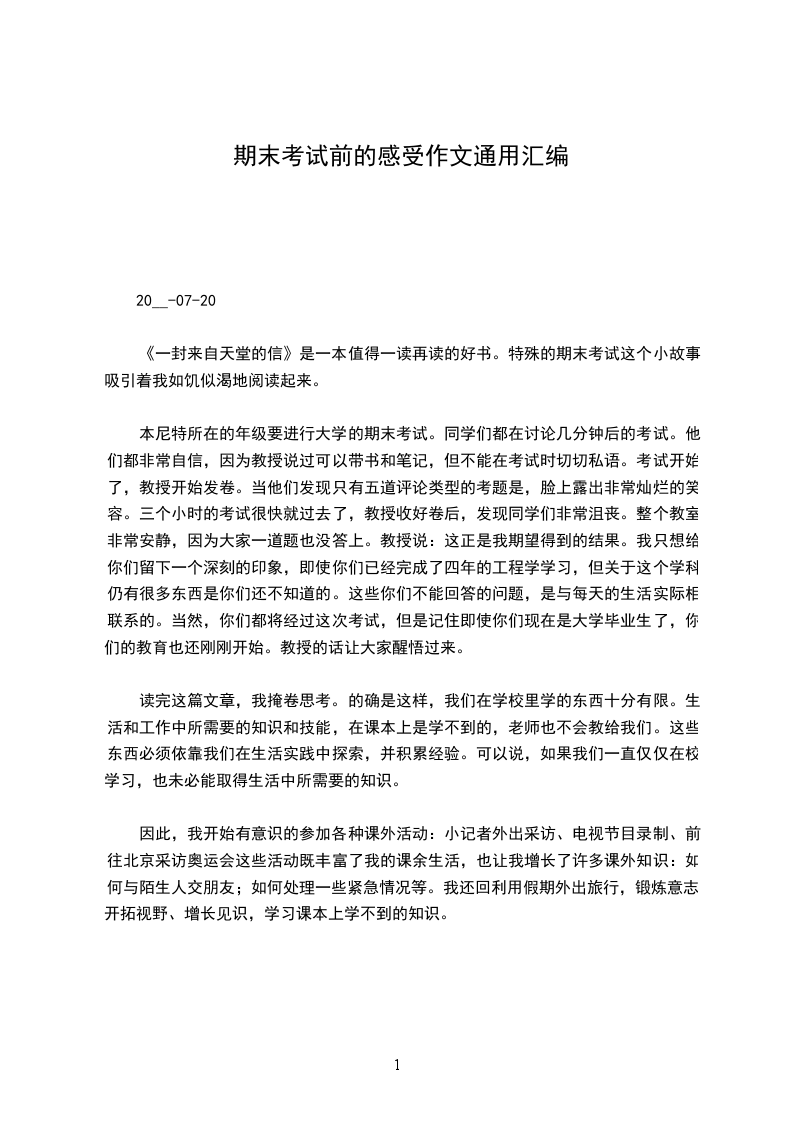 期末考试前的感受作文通用汇编

20__-07-20

《一封来自天堂的信》是一本值得一读再读的好书。特殊的期末考试这个小故事吸引着我如饥似渴地阅读起来。

本尼特所在的年级要进行大学的期末考试。同学们都在讨论几分钟后的考试。他们都非常自信，因为教授说过可以带书和笔记，但不能在考试时切切私语。考试开始了，教授开始发卷。当他们发现只有五道评论类型的考题是，脸上露出非常灿烂的笑容。三个小时的考试很快就过去了，教授收好卷后，发现同学们非常沮丧。整个教室非常安静，因为大家一道题也没答上。教授说：这正是我期望得到的结果。我只想给你们留下一个深刻的印象，即使你们已经完成了四年的工程学学习，但关于这个学科仍有很多东西是你们还不知道的。这些你们不能回答的问题，是与每天的生活实际相联系的。当然，你们都将经过这次考试，但是记住即使你们现在是大学毕业生了，你们的教育也还刚刚开始。教授的话让大家醒悟过来。

读完这篇文章，我掩卷思考。的确是这样，我们在学校里学的东西十分有限。生活和工作中所需要的知识和技能，在课本上是学不到的，老师也不会教给我们。这些东西必须依靠我们在生活实践中探索，并积累经验。可以说，如果我们一直仅仅在校学习，也未必能取得生活中所需要的知识。

因此，我开始有意识的参加各种课外活动：小记者外出采访、电视节目录制、前往北京采访奥运会这些活动既丰富了我的课余生活，也让我增长了许多课外知识：如何与陌生人交朋友；如何处理一些紧急情况等。我还回利用假期外出旅行，锻炼意志开拓视野、增长见识，学习课本上学不到的知识。

1